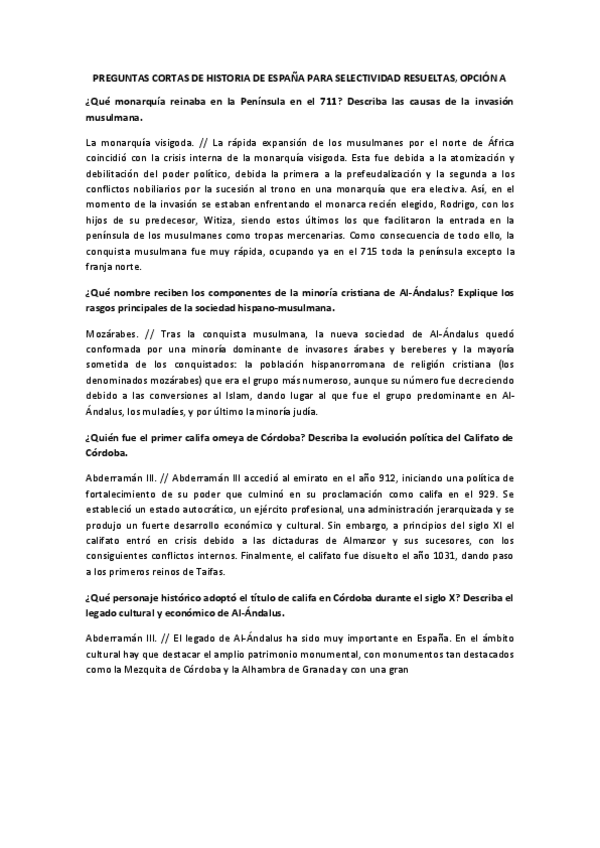 PREGUNTAS CORTAS DE HISTORIA DE ESPAÑA PARA SELECTIVIDAD RESUELTAS, OPCIÓN A

¿Qué monarquía reinaba en la Península en el 711? Describa las causas de la invasión musulmana.

La monarquía visigoda. // La rápida expansión de los musulmanes por el norte de África coincidió con la crisis interna de la monarquía visigoda. Esta fue debida a la atomización y debilitación del poder político, debida la primera a la prefeudalización y la segunda a los conflictos nobiliarios por la sucesión al trono en una monarquía que era electiva. Así, en el momento de la invasión se estaban enfrentando el monarca recién elegido, Rodrigo, con los hijos de su predecesor, Witiza, siendo estos últimos los que facilitaron la entrada en la península de los musulmanes como tropas mercenarias. Como consecuencia de todo ello, la conquista musulmana fue muy rápida, ocupando ya en el 715 toda la península excepto la franja norte.

¿Qué nombre reciben los componentes de la minoría cristiana de Al-Ándalus? Explique los rasgos principales de la sociedad hispano-musulmana.

Mozárabes. // Tras la conquista musulmana, la nueva sociedad de Al-Ándalus quedó conformada por una minoría dominante de invasores árabes y bereberes y la mayoría sometida de los conquistados: la población hispanorromana de religión cristiana (los denominados mozárabes) que era el grupo más numeroso, aunque su número fue decreciendo debido a las conversiones al Islam, dando lugar al que fue el grupo predominante en Al-Ándalus, los muladíes, y por último la minoría judía.

¿Quién fue el primer califa omeya de Córdoba? Describa la evolución política del Califato de Córdoba.

Abderramán III. // Abderramán III accedió al emirato en el año 912, iniciando una política de fortalecimiento de su poder que culminó en su proclamación como califa en el 929. Se estableció un estado autocrático, un ejército profesional, una administración jerarquizada y se produjo un fuerte desarrollo económico y cultural. Sin embargo, a principios del siglo XI el califato entró en crisis debido a las dictaduras de Almanzor y sus sucesores, con los consiguientes conflictos internos. Finalmente, el califato fue disuelto el año 1031, dando paso a los primeros reinos de Taifas.

¿Qué personaje histórico adoptó el título de califa en Córdoba durante el siglo X? Describa el legado cultural y económico de Al-Ándalus.

Abderramán III. // El legado de Al-Ándalus ha sido muy importante en España. En el ámbito cultural hay que destacar el amplio patrimonio monumental, con monumentos tan destacados como la Mezquita de Córdoba y la Alhambra de Granada y con una gran